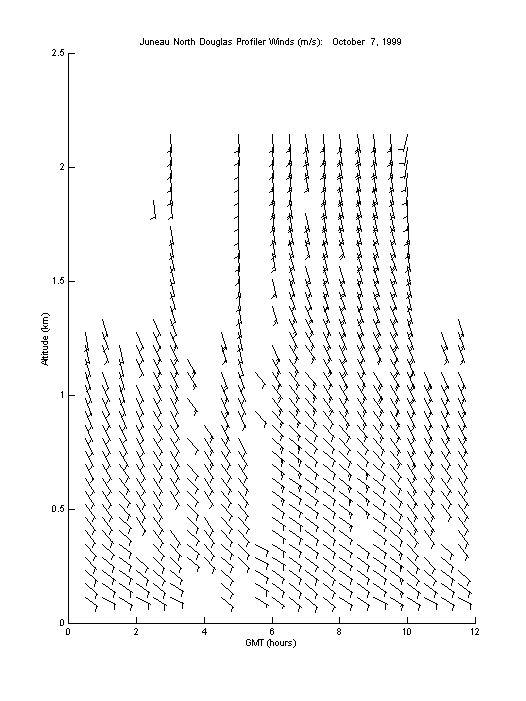 Juneau North Douglas Profiler Winds (m/s): October 7, 1999

2.5
2
1.5
1
0.5
0

Altitude (km)

0
2
4
6
8
10
12

GMT (hours)